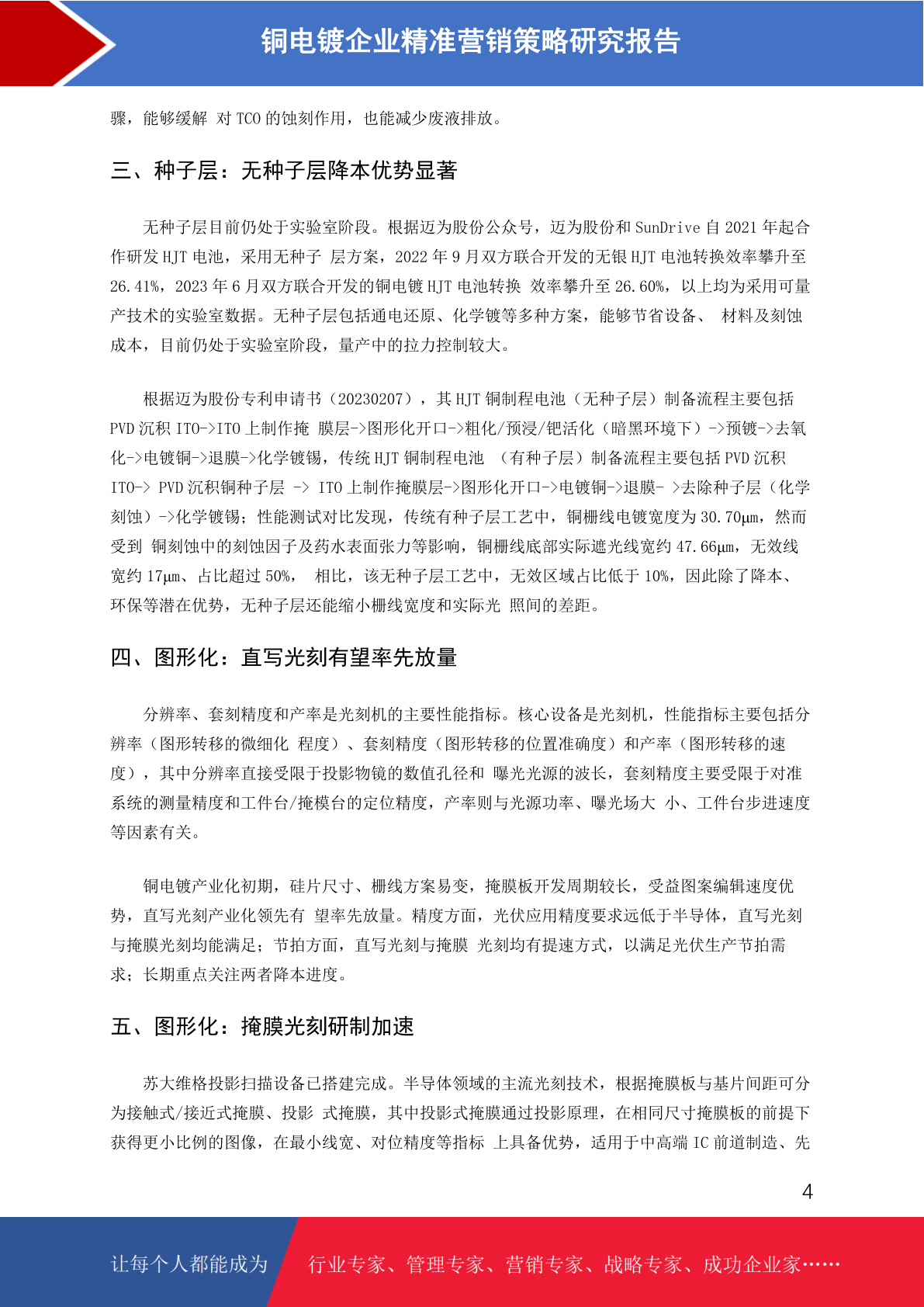 铜电镀企业精准营销策略研究报告

骤，能够缓解 对 TCO 的蚀刻作用，也能减少废液排放。

三、种子层：无种子层降本优势显著

无种子层目前仍处于实验室阶段。根据迈为股份公众号，迈为股份和 SunDrive 自 2021 年起合作研发 HJT 电池，采用无种子 层方案，2022 年 9 月双方联合开发的无银 HJT 电池转换效率攀升至 26.41%，2023 年 6 月双方联合开发的铜电镀 HJT 电池转换 效率攀升至 26.60%，以上均为采用可量产技术的实验室数据。无种子层包括通电还原、化学镀等多种方案，能够节省设备、 材料及刻蚀成本，目前仍处于实验室阶段，量产中的拉力控制较大。

根据迈为股份专利申请书（20230207），其 HJT 铜制程电池（无种子层）制备流程主要包括 PVD 沉积 ITO->ITO 上制作掩 膜层->图形化开口->粗化/预浸/钯活化（暗黑环境下）->预镀->去氧化->电镀铜->退膜->化学镀锡，传统 HJT 铜制程电池 （有种子层）制备流程主要包括 PVD 沉积 ITO-> PVD 沉积铜种子层 -> ITO 上制作掩膜层->图形化开口->电镀铜->退膜- >去除种子层（化学刻蚀）->化学镀锡；性能测试对比发现，传统有种子层工艺中，铜栅线电镀宽度为 30.70μm，然而受到 铜刻蚀中的刻蚀因子及药水表面张力等影响，铜栅线底部实际遮光线宽约 47.66μm，无效线宽约 17μm、占比超过 50%， 相比，该无种子层工艺中，无效区域占比低于 10%，因此除了降本、环保等潜在优势，无种子层还能缩小栅线宽度和实际光 照间的差距。

四、图形化：直写光刻有望率先放量

分辨率、套刻精度和产率是光刻机的主要性能指标。核心设备是光刻机，性能指标主要包括分辨率（图形转移的微细化 程度）、套刻精度（图形转移的位置准确度）和产率（图形转移的速度），其中分辨率直接受限于投影物镜的数值孔径和 曝光光源的波长，套刻精度主要受限于对准系统的测量精度和工件台/掩模台的定位精度，产率则与光源功率、曝光场大 小、工件台步进速度等因素有关。

铜电镀产业化初期，硅片尺寸、栅线方案易变，掩膜板开发周期较长，受益图案编辑速度优势，直写光刻产业化领先有 望率先放量。精度方面，光伏应用精度要求远低于半导体，直写光刻与掩膜光刻均能满足；节拍方面，直写光刻与掩膜 光刻均有提速方式，以满足光伏生产节拍需求；长期重点关注两者降本进度。

五、图形化：掩膜光刻研制加速

苏大维格投影扫描设备已搭建完成。半导体领域的主流光刻技术，根据掩膜板与基片间距可分为接触式/接近式掩膜、投影 式掩膜，其中投影式掩膜通过投影原理，在相同尺寸掩膜板的前提下获得更小比例的图像，在最小线宽、对位精度等指标 上具备优势，适用于中高端 IC 前道制造、先

4

让每个人都能成为　行业专家、管理专家、营销专家、战略专家、成功企业家……